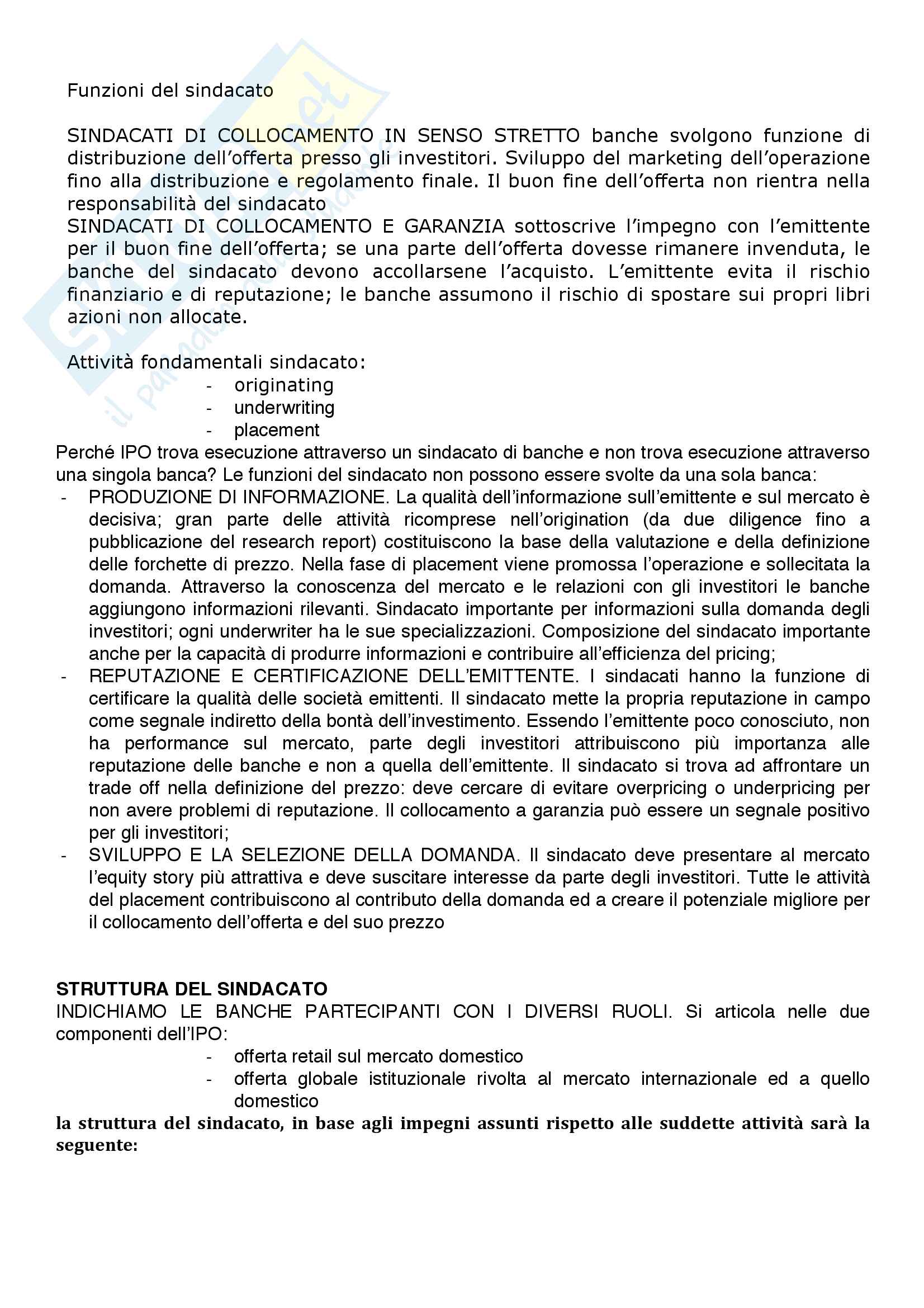 Funzioni del sindacato

SINDACATI DI COLLOCAMENTO IN SENSO STRETTO banche svolgono funzione di distribuzione dell'offerta presso gli investitori. Sviluppo del marketing dell'operazione fino alla distribuzione e regolamento finale. Il buon fine dell'offerta non rientra nella responsabilità del sindacato
SINDACATI DI COLLOCAMENTO E GARANZIA sottoscrive l'impegno con l'emittente per il buon fine dell'offerta; se una parte dell'offerta dovesse rimanere invenduta, le banche del sindacato devono accollarsene l'acquisto. L'emittente evita il rischio finanziario e di reputazione; le banche assumono il rischio di spostare sui propri libri azioni non allocate.

Attività fondamentali sindacato:
- originating
- underwriting
- placement

Perché IPO trova esecuzione attraverso un sindacato di banche e non trova esecuzione attraverso una singola banca? Le funzioni del sindacato non possono essere svolte da una sola banca:
- PRODUZIONE DI INFORMAZIONE. La qualità dell'informazione sull'emittente e sul mercato è decisiva; gran parte delle attività ricomprese nell'origination (da due diligence fino a pubblicazione del research report) costituiscono la base della valutazione e della definizione delle forchette di prezzo. Nella fase di placement viene promossa l'operazione e sollecitata la domanda. Attraverso la conoscenza del mercato e le relazioni con gli investitori le banche aggiungono informazioni rilevanti. Sindacato importante per informazioni sulla domanda degli investitori; ogni underwriter ha le sue specializzazioni. Composizione del sindacato importante anche per la capacità di produrre informazioni e contribuire all'efficienza del pricing;
- REPUTAZIONE E CERTIFICAZIONE DELL'EMITTENTE. I sindacati hanno la funzione di certificare la qualità delle società emittenti. Il sindacato mette la propria reputazione in campo come segnale indiretto della bontà dell'investimento. Essendo l'emittente poco conosciuto, non ha performance sul mercato, parte degli investitori attribuiscono più importanza alle reputazione delle banche e non a quella dell'emittente. Il sindacato si trova ad affrontare un trade off nella definizione del prezzo: deve cercare di evitare overpricing o underpricing per non avere problemi di reputazione. Il collocamento a garanzia può essere un segnale positivo per gli investitori;
- SVILUPPO E LA SELEZIONE DELLA DOMANDA. Il sindacato deve presentare al mercato l'equity story più attrattiva e deve suscitare interesse da parte degli investitori. Tutte le attività del placement contribuiscono al contributo della domanda ed a creare il potenziale migliore per il collocamento dell'offerta e del suo prezzo

STRUTTURA DEL SINDACATO
INDICHIAMO LE BANCHE PARTECIPANTI CON I DIVERSI RUOLI. Si articola nelle due componenti dell'IPO:
- offerta retail sul mercato domestico
- offerta globale istituzionale rivolta al mercato internazionale ed a quello domestico

la struttura del sindacato, in base agli impegni assunti rispetto alle suddette attività sarà la seguente: